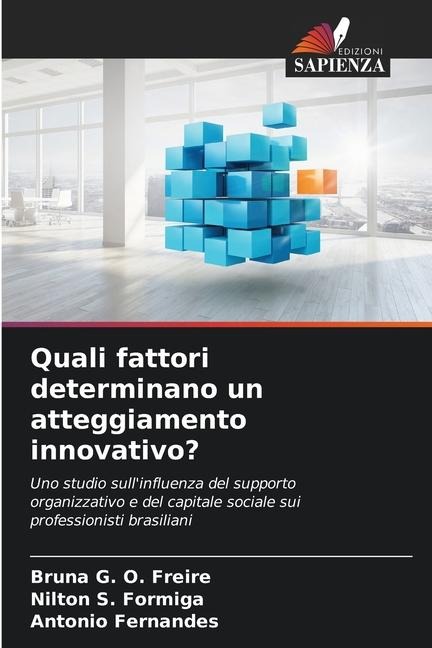 EDIZIONI
SAPIENZA

Quali fattori determinano un atteggiamento innovativo?

Uno studio sull'influenza del supporto organizzativo e del capitale sociale sui professionisti brasiliani

Bruna G. O. Freire
Nilton S. Formiga
Antonio Fernandes